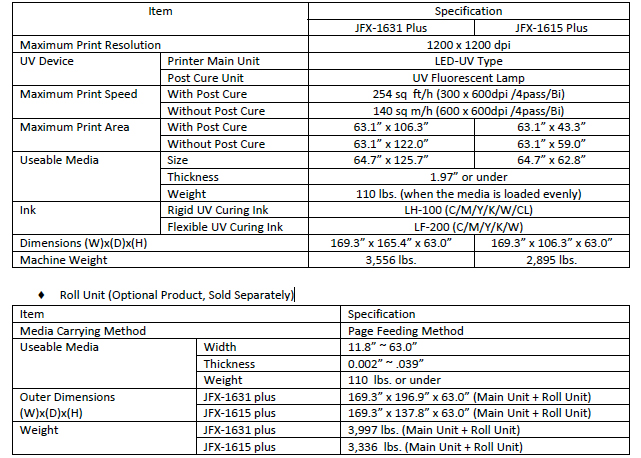 | Item | | Specification | |
|---|---|---|---|
| | | JFX-1631 Plus | JFX-1615 Plus |
| Maximum Print Resolution | | 1200 x 1200 dpi | |
| UV Device | Printer Main Unit | LED-UV Type | |
| | Post Cure Unit | UV Fluorescent Lamp | |
| Maximum Print Speed | With Post Cure | 254 sq ft/h (300 x 600dpi /4pass/Bi) | |
| | Without Post Cure | 140 sq m/h (600 x 600dpi /4pass/Bi) | |
| Maximum Print Area | With Post Cure | 63.1" x 106.3" | 63.1" x 43.3" |
| | Without Post Cure | 63.1" x 122.0" | 63.1" x 59.0" |
| Useable Media | Size | 64.7" x 125.7" | 64.7" x 62.8" |
| | Thickness | 1.97" or under | |
| | Weight | 110 lbs. (when the media is loaded evenly) | |
| Ink | Rigid UV Curing Ink | LH-100 (C/M/Y/K/W/CL) | |
| | Flexible UV Curing Ink | LF-200 (C/M/Y/K/W) | |
| Dimensions (W)x(D)x(H) | | 169.3" x 165.4" x 63.0" | 169.3" x 106.3" x 63.0" |
| Machine Weight | | 3,556 lbs. | 2,895 lbs. |

♦ Roll Unit (Optional Product, Sold Separately)

| Item | | Specification |
|---|---|---|
| Media Carrying Method | | Page Feeding Method |
| Useable Media | Width | 11.8" ~ 63.0" |
| | Thickness | 0.002" ~ .039" |
| | Weight | 110 lbs. or under |
| Outer Dimensions (W)x(D)x(H) | JFX-1631 plus | 169.3" x 196.9" x 63.0" (Main Unit + Roll Unit) |
| | JFX-1615 plus | 169.3" x 137.8" x 63.0" (Main Unit + Roll Unit) |
| Weight | JFX-1631 plus | 3,997 lbs. (Main Unit + Roll Unit) |
| | JFX-1615 plus | 3,336 lbs. (Main Unit + Roll Unit) |